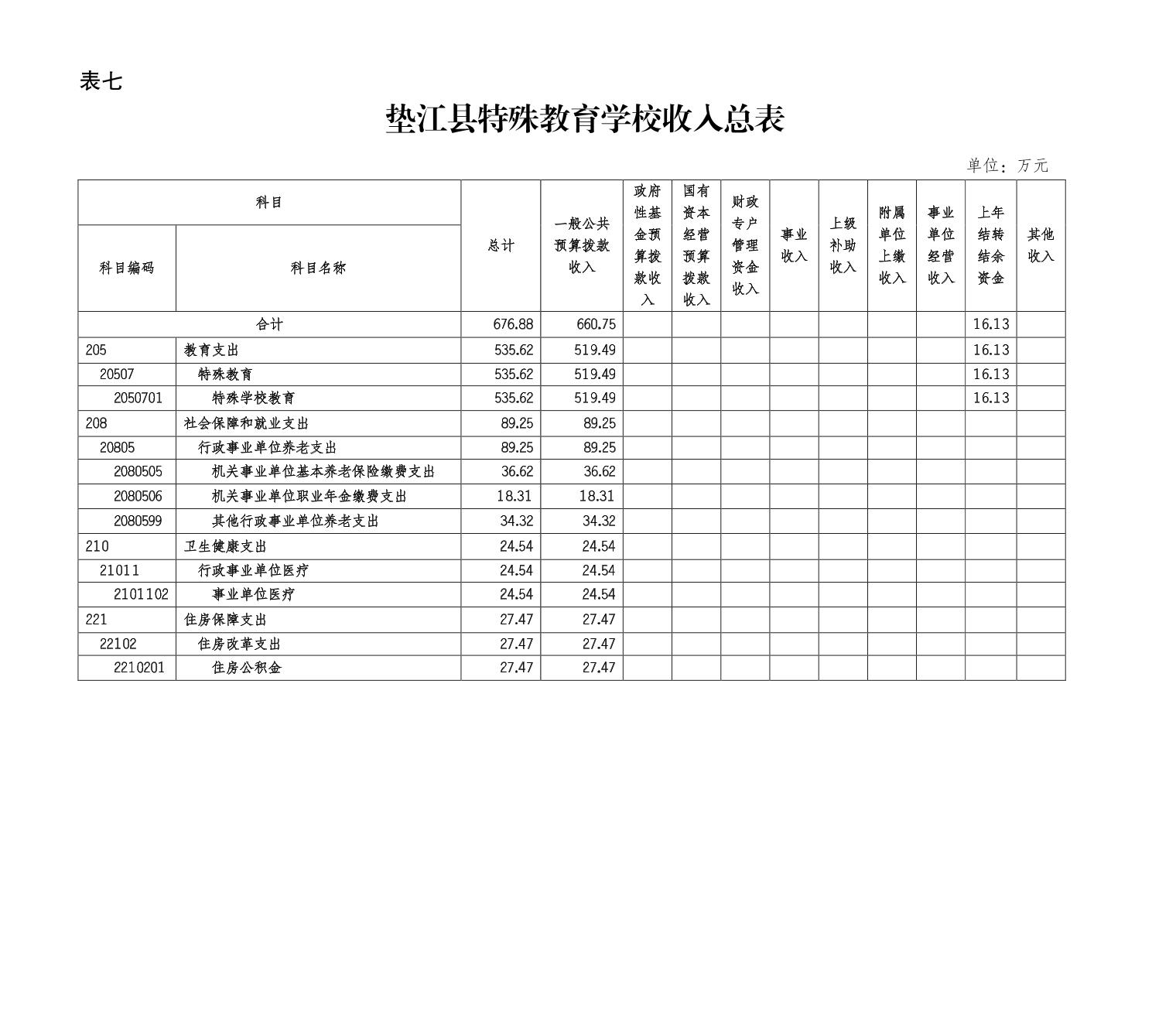 表七

垫江县特殊教育学校收入总表

单位：万元

| 科目编码 | 科目名称 | 总计 | 一般公共预算拨款收入 | 政府性基金预算拨款收入 | 国有资本经营预算拨款收入 | 财政专户管理资金收入 | 事业收入 | 上级补助收入 | 附属单位上缴收入 | 事业单位经营收入 | 上年结转结余资金 | 其他收入 |
|---|---|---|---|---|---|---|---|---|---|---|---|---|
| 合计 | | 676.88 | 660.75 | | | | | | | | 16.13 | |
| 205 | 教育支出 | 535.62 | 519.49 | | | | | | | | 16.13 | |
| 20507 | 特殊教育 | 535.62 | 519.49 | | | | | | | | 16.13 | |
| 2050701 | 特殊学校教育 | 535.62 | 519.49 | | | | | | | | 16.13 | |
| 208 | 社会保障和就业支出 | 89.25 | 89.25 | | | | | | | | | |
| 20805 | 行政事业单位养老支出 | 89.25 | 89.25 | | | | | | | | | |
| 2080505 | 机关事业单位基本养老保险缴费支出 | 36.62 | 36.62 | | | | | | | | | |
| 2080506 | 机关事业单位职业年金缴费支出 | 18.31 | 18.31 | | | | | | | | | |
| 2080599 | 其他行政事业单位养老支出 | 34.32 | 34.32 | | | | | | | | | |
| 210 | 卫生健康支出 | 24.54 | 24.54 | | | | | | | | | |
| 21011 | 行政事业单位医疗 | 24.54 | 24.54 | | | | | | | | | |
| 2101102 | 事业单位医疗 | 24.54 | 24.54 | | | | | | | | | |
| 221 | 住房保障支出 | 27.47 | 27.47 | | | | | | | | | |
| 22102 | 住房改革支出 | 27.47 | 27.47 | | | | | | | | | |
| 2210201 | 住房公积金 | 27.47 | 27.47 | | | | | | | | | |